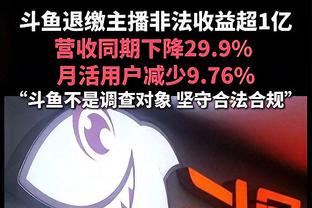 斗鱼退缴主播非法收益超1亿
营收同期下降29.9%
月活用户减少9.76%
“斗鱼不是调查对象 坚守合法合规”